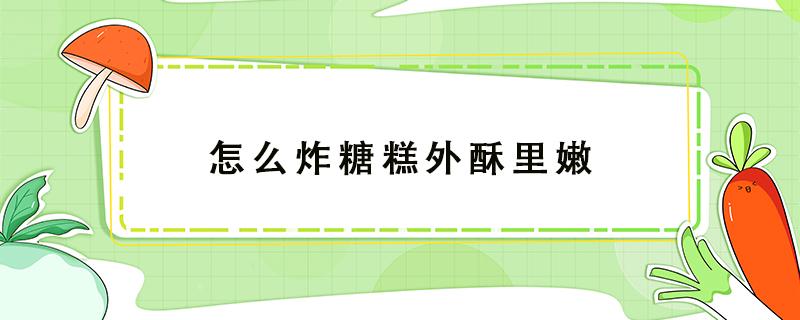 怎么炸糖糕外酥里嫩